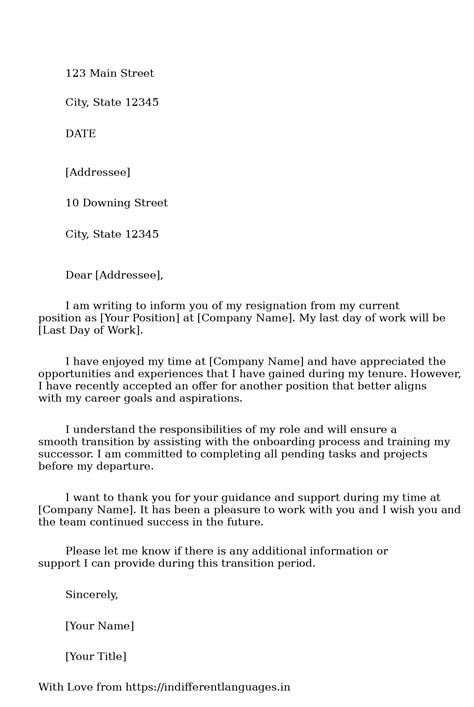 123 Main Street

City, State 12345

DATE

[Addressee]

10 Downing Street

City, State 12345

Dear [Addressee],

I am writing to inform you of my resignation from my current position as [Your Position] at [Company Name]. My last day of work will be [Last Day of Work].

I have enjoyed my time at [Company Name] and have appreciated the opportunities and experiences that I have gained during my tenure. However, I have recently accepted an offer for another position that better aligns with my career goals and aspirations.

I understand the responsibilities of my role and will ensure a smooth transition by assisting with the onboarding process and training my successor. I am committed to completing all pending tasks and projects before my departure.

I want to thank you for your guidance and support during my time at [Company Name]. It has been a pleasure to work with you and I wish you and the team continued success in the future.

Please let me know if there is any additional information or support I can provide during this transition period.

Sincerely,

[Your Name]

[Your Title]

With Love from https://indifferentlanguages.in